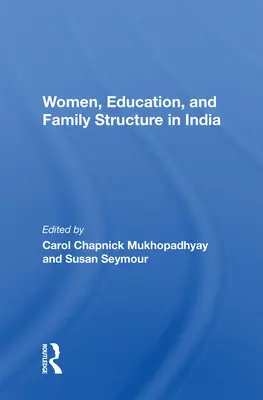 Women, Education, and Family Structure in India

Edited by
Carol Chapnick Mukhopadhyay and Susan Seymour

ROUTLEDGE